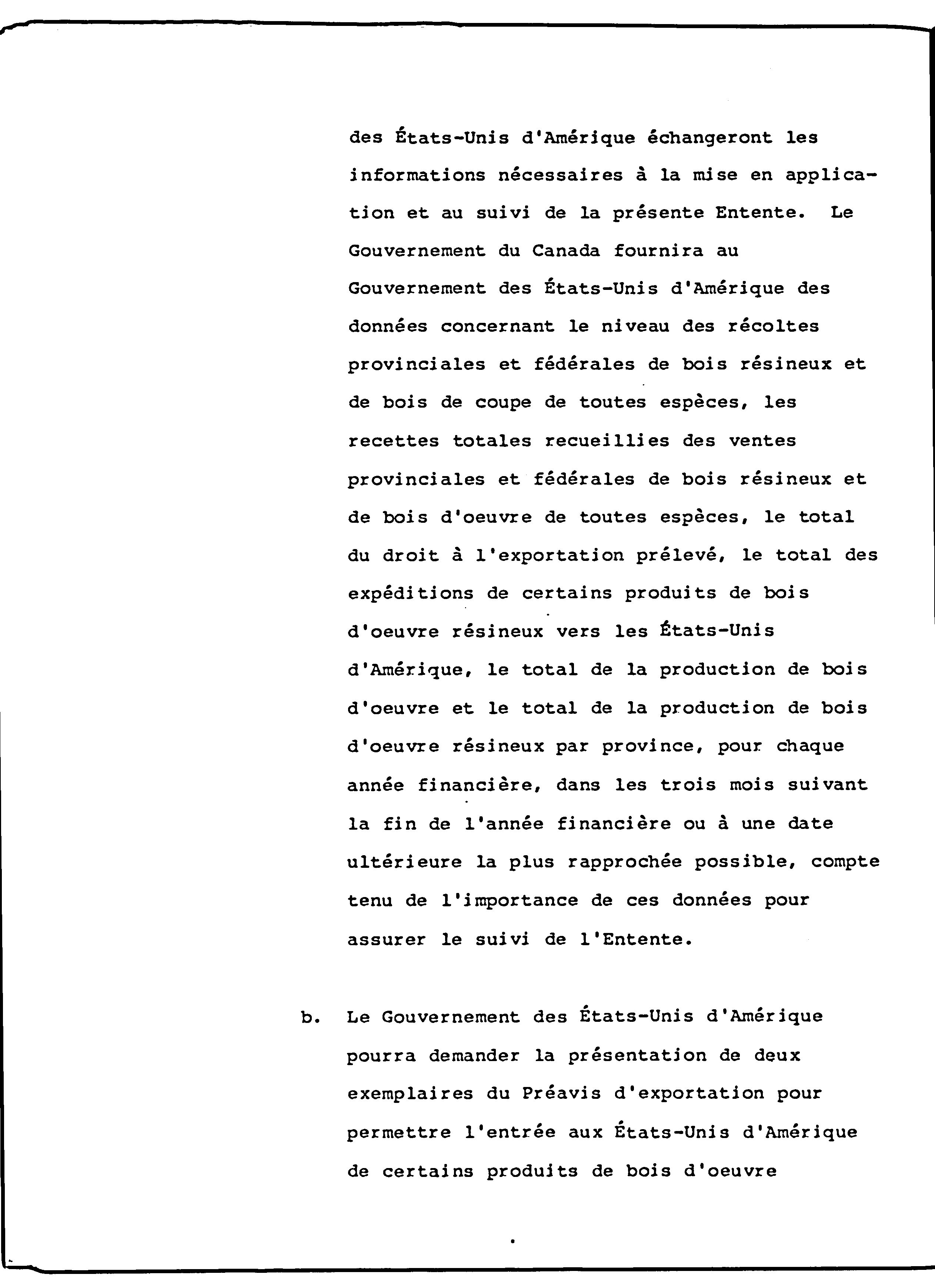 des États-Unis d'Amérique échangeront les informations nécessaires à la mise en application et au suivi de la présente Entente. Le Gouvernement du Canada fournira au Gouvernement des États-Unis d'Amérique des données concernant le niveau des récoltes provinciales et fédérales de bois résineux et de bois de coupe de toutes espèces, les recettes totales recueillies des ventes provinciales et fédérales de bois résineux et de bois d'oeuvre de toutes espèces, le total du droit à l'exportation prélevé, le total des expéditions de certains produits de bois d'oeuvre résineux vers les États-Unis d'Amérique, le total de la production de bois d'oeuvre et le total de la production de bois d'oeuvre résineux par province, pour chaque année financière, dans les trois mois suivant la fin de l'année financière ou à une date ultérieure la plus rapprochée possible, compte tenu de l'importance de ces données pour assurer le suivi de l'Entente.

b. Le Gouvernement des États-Unis d'Amérique pourra demander la présentation de deux exemplaires du Préavis d'exportation pour permettre l'entrée aux États-Unis d'Amérique de certains produits de bois d'oeuvre